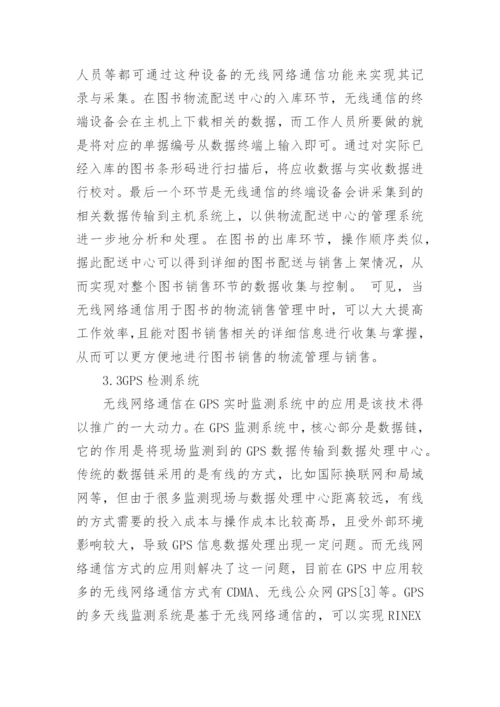 人员等都可通过这种设备的无线网络通信功能来实现其记录与采集。在图书物流配送中心的入库环节，无线通信的终端设备会在主机上下载相关的数据，而工作人员所要做的就是将对应的单据编号从数据终端上输入即可。通过对实际已经入库的图书条形码进行扫描后，将应收数据与实收数据进行校对。最后一个环节是无线通信的终端设备会讲采集到的相关数据传输到主机系统上，以供物流配送中心的管理系统进一步地分析和处理。在图书的出库环节，操作顺序类似，据此配送中心可以得到详细的图书配送与销售上架情况，从而实现对整个图书销售环节的数据收集与控制。 可见，当无线网络通信用于图书的物流销售管理中时，可以大大提高工作效率，且能对图书销售相关的详细信息进行收集与掌握，从而可以更方便地进行图书销售的物流管理与销售。

3.3GPS 检测系统

无线网络通信在 GPS 实时监测系统中的应用是该技术得以推广的一大动力。在 GPS 监测系统中，核心部分是数据链，它的作用是将现场监测到的 GPS 数据传输到数据处理中心。传统的数据链采用的是有线的方式，比如国际换联网和局域网等，但由于很多监测现场与数据处理中心距离较远，有线的方式需要的投入成本与操作成本比较高昂，且受外部环境影响较大，导致 GPS 信息数据处理出现一定问题。而无线网络通信方式的应用则解决了这一问题，目前在 GPS 中应用较多的无线网络通信方式有 CDMA、无线公众网 GPS[3]等。GPS 的多天线监测系统是基于无线网络通信的，可以实现 RINEX